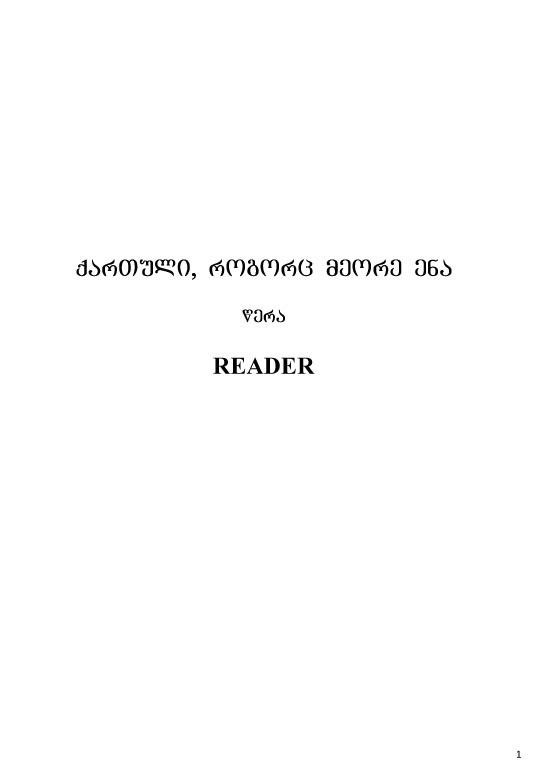 ᲥᲐᲠᲗᲣᲚᲘ, ᲠᲝᲒᲝᲠᲪ ᲛᲔᲝᲠᲔ ᲔᲜᲐ

ᲬᲔᲠᲐ

READER

1